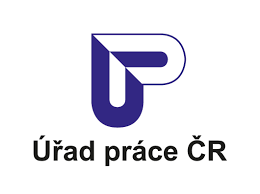 Úřad práce ČR